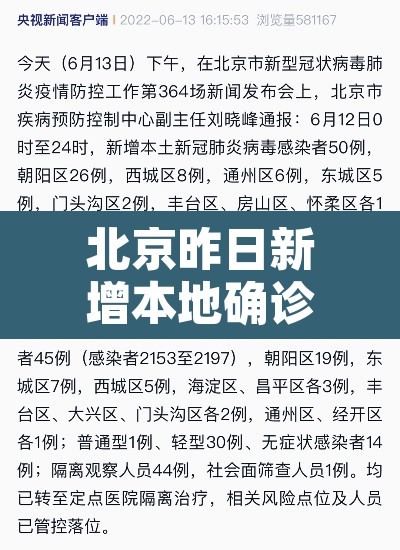 央视新闻客户端 | 2022-06-13 16:15:53 浏览量581167

今天（6月13日）下午，在北京市新型冠状病毒肺炎疫情防控工作第364场新闻发布会上，北京市疾病预防控制中心副主任刘晓峰通报：6月12日0时至24时，新增本土新冠肺炎病毒感染者50例，朝阳区26例，西城区8例，通州区6例，东城区5例，门头沟区2例，丰台区、房山区、怀柔区各1

北京昨日新增本地确诊

者45例（感染者2153至2197），朝阳区19例，东城区7例，西城区5例，海淀区、昌平区各3例，丰台区、大兴区、门头沟区各2例，通州区、经开区各1例；普通型1例、轻型30例、无症状感染者14例；隔离观察人员44例，社会面筛查人员1例。均已转至定点医院隔离治疗，相关风险点位及人员已管控落位。